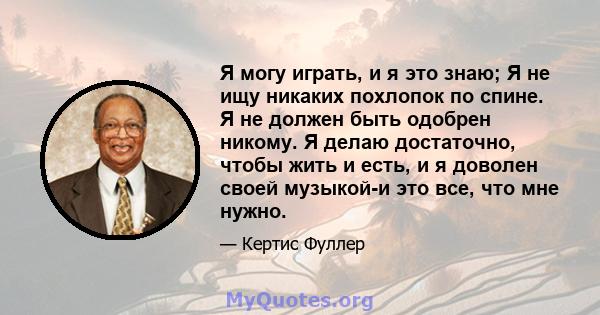 Я могу играть, и я это знаю; Я не ищу никаких похлопок по спине. Я не должен быть одобрен никому. Я делаю достаточно, чтобы жить и есть, и я доволен своей музыкой-и это все, что мне нужно.

— Кертис Фуллер

MyQuotes.org